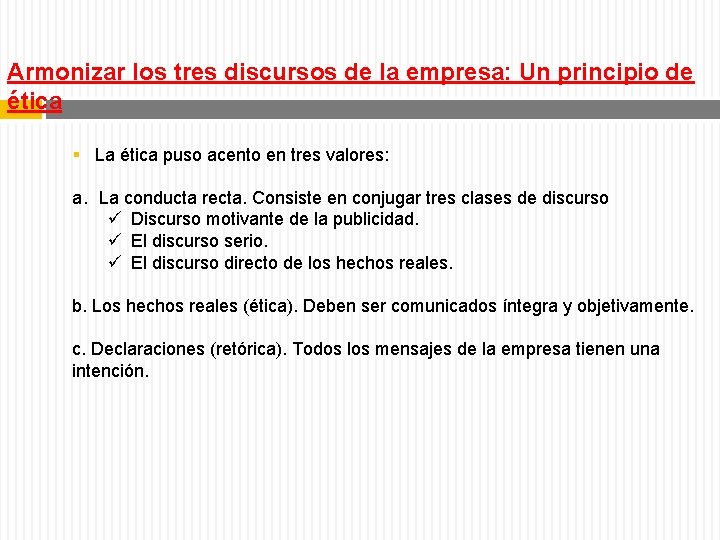 Armonizar los tres discursos de la empresa: Un principio de ética

▪ La ética puso acento en tres valores:

a. La conducta recta. Consiste en conjugar tres clases de discurso
✓ Discurso motivante de la publicidad.
✓ El discurso serio.
✓ El discurso directo de los hechos reales.

b. Los hechos reales (ética). Deben ser comunicados íntegra y objetivamente.

c. Declaraciones (retórica). Todos los mensajes de la empresa tienen una intención.